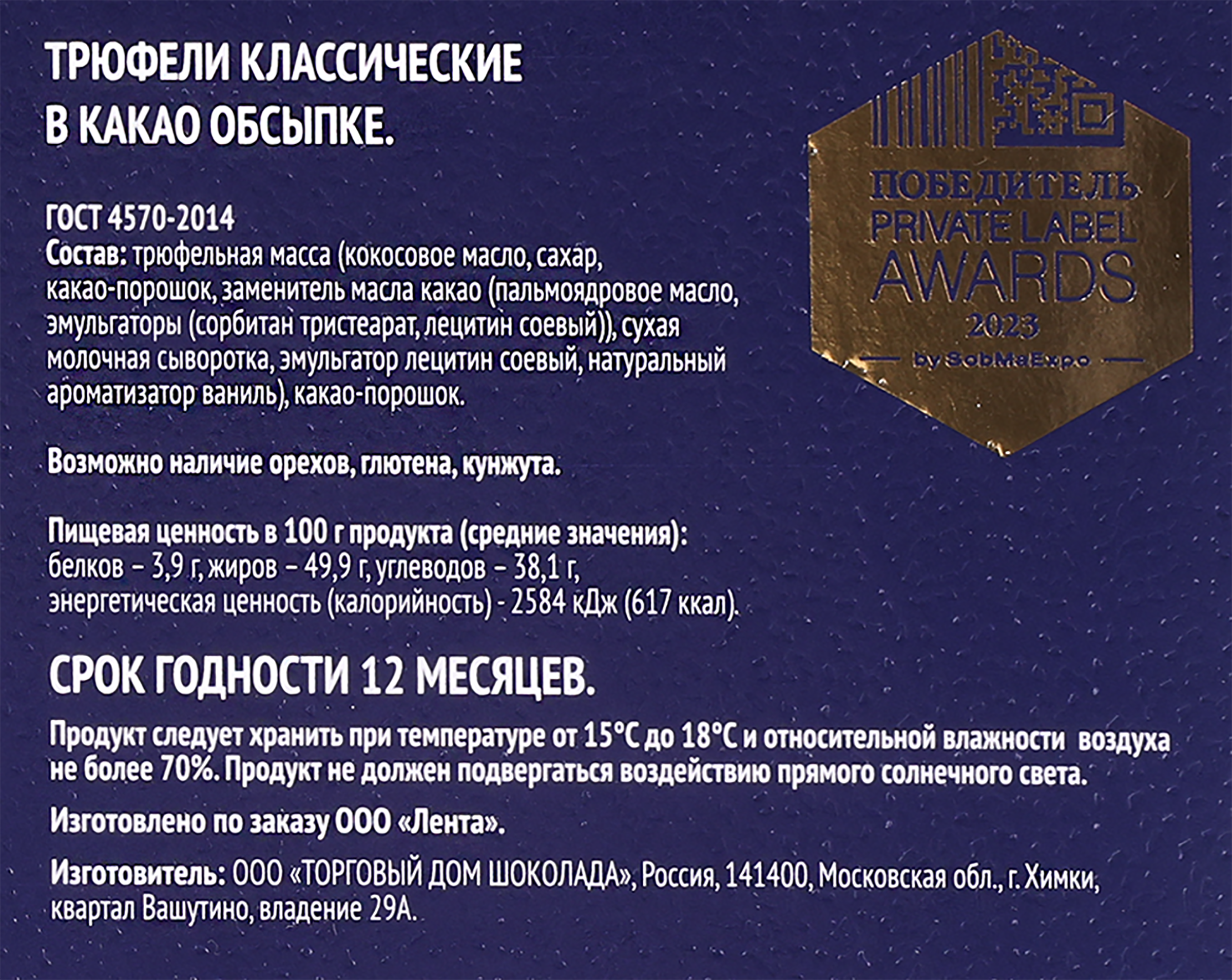 ТРЮФЕЛИ КЛАССИЧЕСКИЕ В КАКАО ОБСЫПКЕ.

ПОБЕДИТЕЛЬ PRIVATE LABEL AWARDS 2023 by SobMaExpo

ГОСТ 4570-2014
Состав: трюфельная масса (кокосовое масло, сахар, какао-порошок, заменитель масла какао (пальмоядровое масло, эмульгаторы (сорбитан тристеарат, лецитин соевый)), сухая молочная сыворотка, эмульгатор лецитин соевый, натуральный ароматизатор ваниль), какао-порошок.

Возможно наличие орехов, глютена, кунжута.

Пищевая ценность в 100 г продукта (средние значения): белков – 3,9 г, жиров – 49,9 г, углеводов – 38,1 г, энергетическая ценность (калорийность) - 2584 кДж (617 ккал).

СРОК ГОДНОСТИ 12 МЕСЯЦЕВ.

Продукт следует хранить при температуре от 15°С до 18°С и относительной влажности воздуха не более 70%. Продукт не должен подвергаться воздействию прямого солнечного света.

Изготовлено по заказу ООО «Лента».

Изготовитель: ООО «ТОРГОВЫЙ ДОМ ШОКОЛАДА», Россия, 141400, Московская обл., г. Химки, квартал Вашутино, владение 29А.